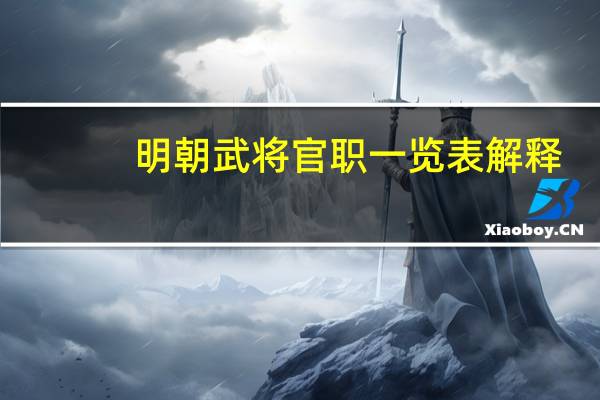 明朝武将官职一览表解释

Xiaoboy.CN